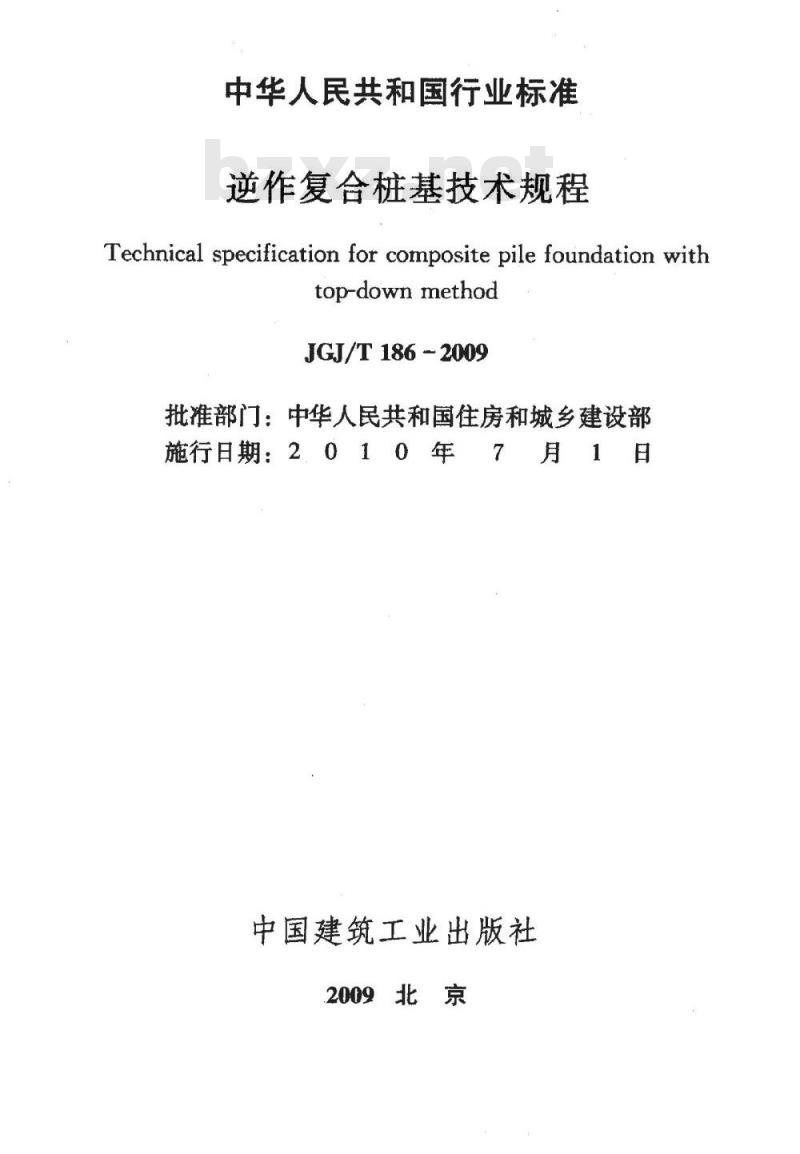 中华人民共和国行业标准

bzxz.net

逆作复合桩基技术规程

Technical specification for composite pile foundation with top-down method

JGJ/T 186－2009

批准部门：中华人民共和国住房和城乡建设部
施行日期：2 0 1 0 年 7 月 1 日

中国建筑工业出版社

2009 北 京